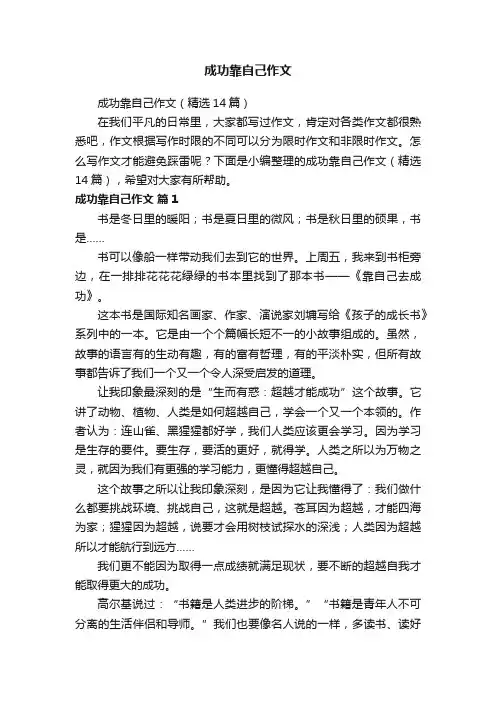 成功靠自己作文

成功靠自己作文（精选14篇）

在我们平凡的日常里，大家都写过作文，肯定对各类作文都很熟悉吧，作文根据写作时限的不同可以分为限时作文和非限时作文。怎么写作文才能避免踩雷呢？下面是小编整理的成功靠自己作文（精选14篇），希望对大家有所帮助。

成功靠自己作文 篇1

书是冬日里的暖阳；书是夏日里的微风；书是秋日里的硕果，书是……

书可以像船一样带动我们去到它的世界。上周五，我来到书柜旁边，在一排排花花绿绿的书本里找到了那本书——《靠自己去成功》。

这本书是国际知名画家、作家、演说家刘墉写给《孩子的成长书》系列中的一本。它是由一个个篇幅长短不一的小故事组成的。虽然，故事的语言有的生动有趣，有的富有哲理，有的平淡朴实，但所有故事都告诉了我们一个又一个令人深受启发的道理。

让我印象最深刻的是“生而有惑：超越才能成功”这个故事。它讲了动物、植物、人类是如何超越自己，学会一个又一个本领的。作者认为：连山雀、黑猩猩都好学，我们人类应该更会学习。因为学习是生存的要件。要生存，要活的更好，就得学。人类之所以为万物之灵，就因为我们有更强的学习能力，更懂得超越自己。

这个故事之所以让我印象深刻，是因为它让我懂得了：我们做什么都要挑战环境、挑战自己，这就是超越。苍耳因为超越，才能四海为家；猩猩因为超越，说要才会用树枝试探水的深浅；人类因为超越所以才能航行到远方……

我们更不能因为取得一点成绩就满足现状，要不断的超越自我才能取得更大的成功。

高尔基说过：“书籍是人类进步的阶梯。”“书籍是青年人不可分离的生活伴侣和导师。”我们也要像名人说的一样，多读书、读好